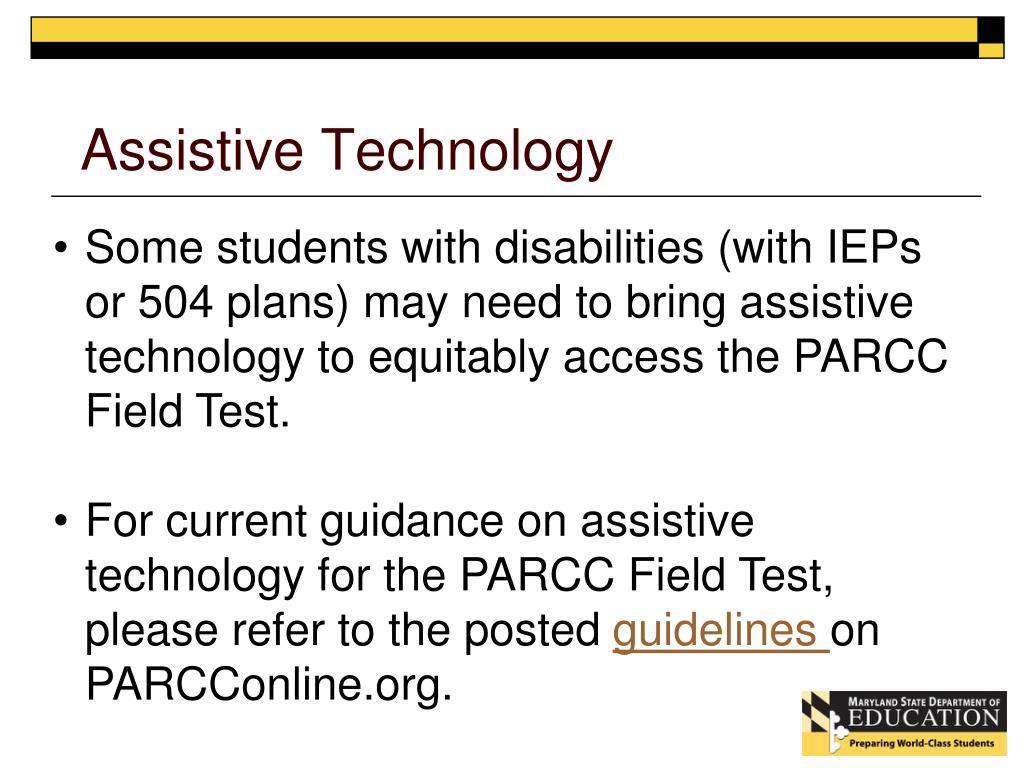 Assistive Technology

• Some students with disabilities (with IEPs or 504 plans) may need to bring assistive technology to equitably access the PARCC Field Test.

• For current guidance on assistive technology for the PARCC Field Test, please refer to the posted guidelines on PARCConline.org.

MARYLAND STATE DEPARTMENT OF EDUCATION
Preparing World-Class Students